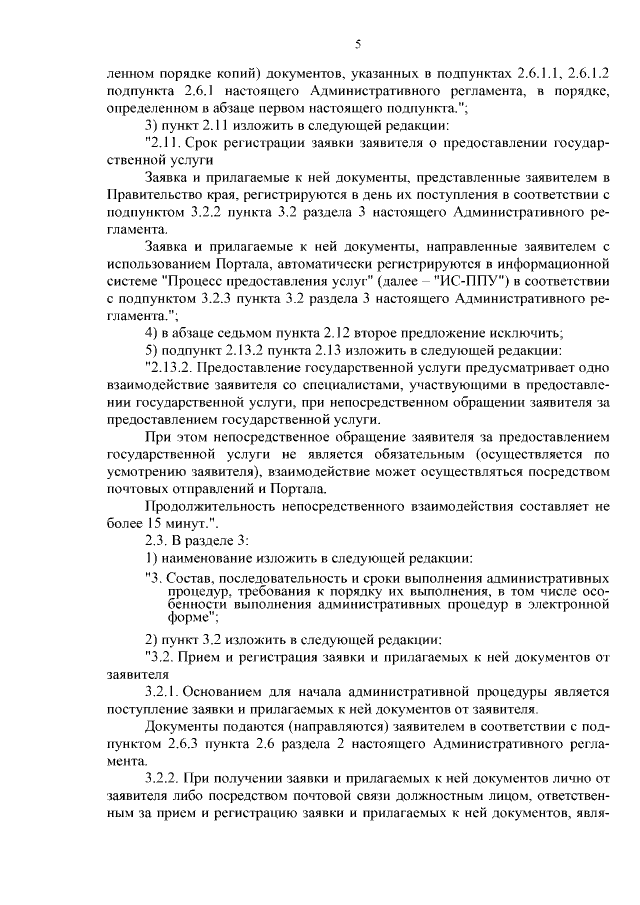 5

ленном порядке копий) документов, указанных в подпунктах 2.6.1.1, 2.6.1.2 подпункта 2.6.1 настоящего Административного регламента, в порядке, определенном в абзаце первом настоящего подпункта.";

3) пункт 2.11 изложить в следующей редакции:

"2.11. Срок регистрации заявки заявителя о предоставлении государственной услуги

Заявка и прилагаемые к ней документы, представленные заявителем в Правительство края, регистрируются в день их поступления в соответствии с подпунктом 3.2.2 пункта 3.2 раздела 3 настоящего Административного регламента.

Заявка и прилагаемые к ней документы, направленные заявителем с использованием Портала, автоматически регистрируются в информационной системе "Процесс предоставления услуг" (далее – "ИС-ППУ") в соответствии с подпунктом 3.2.3 пункта 3.2 раздела 3 настоящего Административного регламента.";

4) в абзаце седьмом пункта 2.12 второе предложение исключить;

5) подпункт 2.13.2 пункта 2.13 изложить в следующей редакции:

"2.13.2. Предоставление государственной услуги предусматривает одно взаимодействие заявителя со специалистами, участвующими в предоставлении государственной услуги, при непосредственном обращении заявителя за предоставлением государственной услуги.

При этом непосредственное обращение заявителя за предоставлением государственной услуги не является обязательным (осуществляется по усмотрению заявителя), взаимодействие может осуществляться посредством почтовых отправлений и Портала.

Продолжительность непосредственного взаимодействия составляет не более 15 минут.".

2.3. В разделе 3:

1) наименование изложить в следующей редакции:

"3. Состав, последовательность и сроки выполнения административных процедур, требования к порядку их выполнения, в том числе особенности выполнения административных процедур в электронной форме";

2) пункт 3.2 изложить в следующей редакции:

"3.2. Прием и регистрация заявки и прилагаемых к ней документов от заявителя

3.2.1. Основанием для начала административной процедуры является поступление заявки и прилагаемых к ней документов от заявителя.

Документы подаются (направляются) заявителем в соответствии с подпунктом 2.6.3 пункта 2.6 раздела 2 настоящего Административного регламента.

3.2.2. При получении заявки и прилагаемых к ней документов лично от заявителя либо посредством почтовой связи должностным лицом, ответственным за прием и регистрацию заявки и прилагаемых к ней документов, явля-